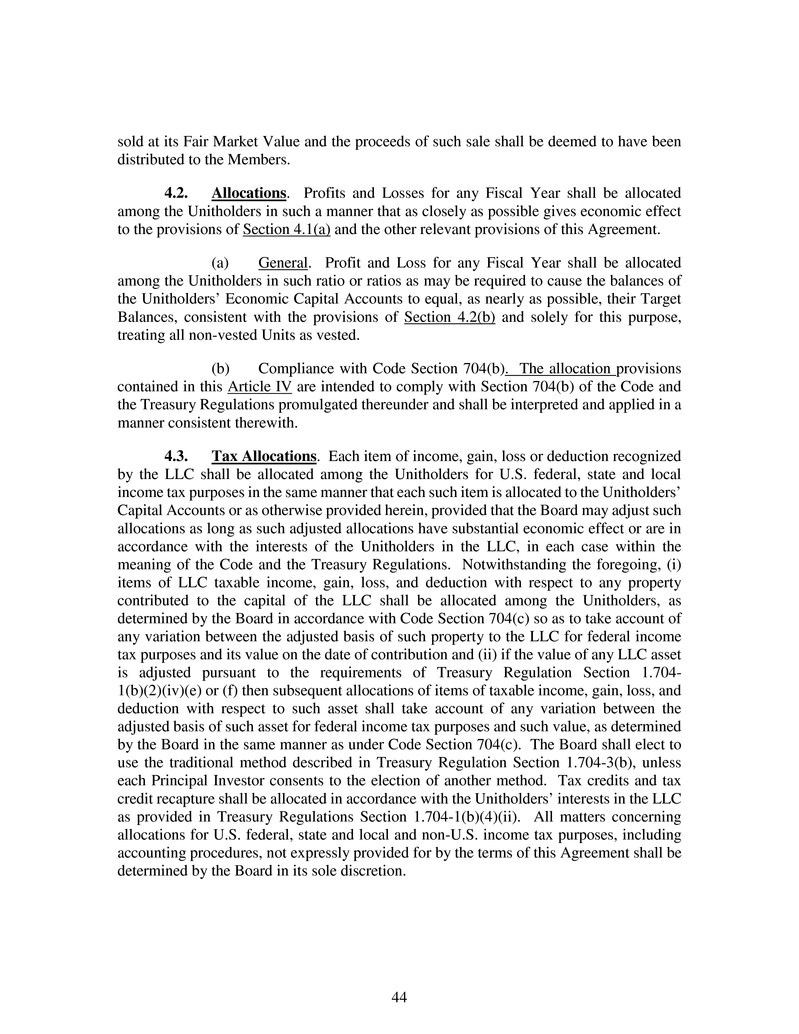 sold at its Fair Market Value and the proceeds of such sale shall be deemed to have been distributed to the Members.

4.2. Allocations. Profits and Losses for any Fiscal Year shall be allocated among the Unitholders in such a manner that as closely as possible gives economic effect to the provisions of Section 4.1(a) and the other relevant provisions of this Agreement.

(a) General. Profit and Loss for any Fiscal Year shall be allocated among the Unitholders in such ratio or ratios as may be required to cause the balances of the Unitholders' Economic Capital Accounts to equal, as nearly as possible, their Target Balances, consistent with the provisions of Section 4.2(b) and solely for this purpose, treating all non-vested Units as vested.

(b) Compliance with Code Section 704(b). The allocation provisions contained in this Article IV are intended to comply with Section 704(b) of the Code and the Treasury Regulations promulgated thereunder and shall be interpreted and applied in a manner consistent therewith.

4.3. Tax Allocations. Each item of income, gain, loss or deduction recognized by the LLC shall be allocated among the Unitholders for U.S. federal, state and local income tax purposes in the same manner that each such item is allocated to the Unitholders' Capital Accounts or as otherwise provided herein, provided that the Board may adjust such allocations as long as such adjusted allocations have substantial economic effect or are in accordance with the interests of the Unitholders in the LLC, in each case within the meaning of the Code and the Treasury Regulations. Notwithstanding the foregoing, (i) items of LLC taxable income, gain, loss, and deduction with respect to any property contributed to the capital of the LLC shall be allocated among the Unitholders, as determined by the Board in accordance with Code Section 704(c) so as to take account of any variation between the adjusted basis of such property to the LLC for federal income tax purposes and its value on the date of contribution and (ii) if the value of any LLC asset is adjusted pursuant to the requirements of Treasury Regulation Section 1.704-1(b)(2)(iv)(e) or (f) then subsequent allocations of items of taxable income, gain, loss, and deduction with respect to such asset shall take account of any variation between the adjusted basis of such asset for federal income tax purposes and such value, as determined by the Board in the same manner as under Code Section 704(c). The Board shall elect to use the traditional method described in Treasury Regulation Section 1.704-3(b), unless each Principal Investor consents to the election of another method. Tax credits and tax credit recapture shall be allocated in accordance with the Unitholders' interests in the LLC as provided in Treasury Regulations Section 1.704-1(b)(4)(ii). All matters concerning allocations for U.S. federal, state and local and non-U.S. income tax purposes, including accounting procedures, not expressly provided for by the terms of this Agreement shall be determined by the Board in its sole discretion.

44